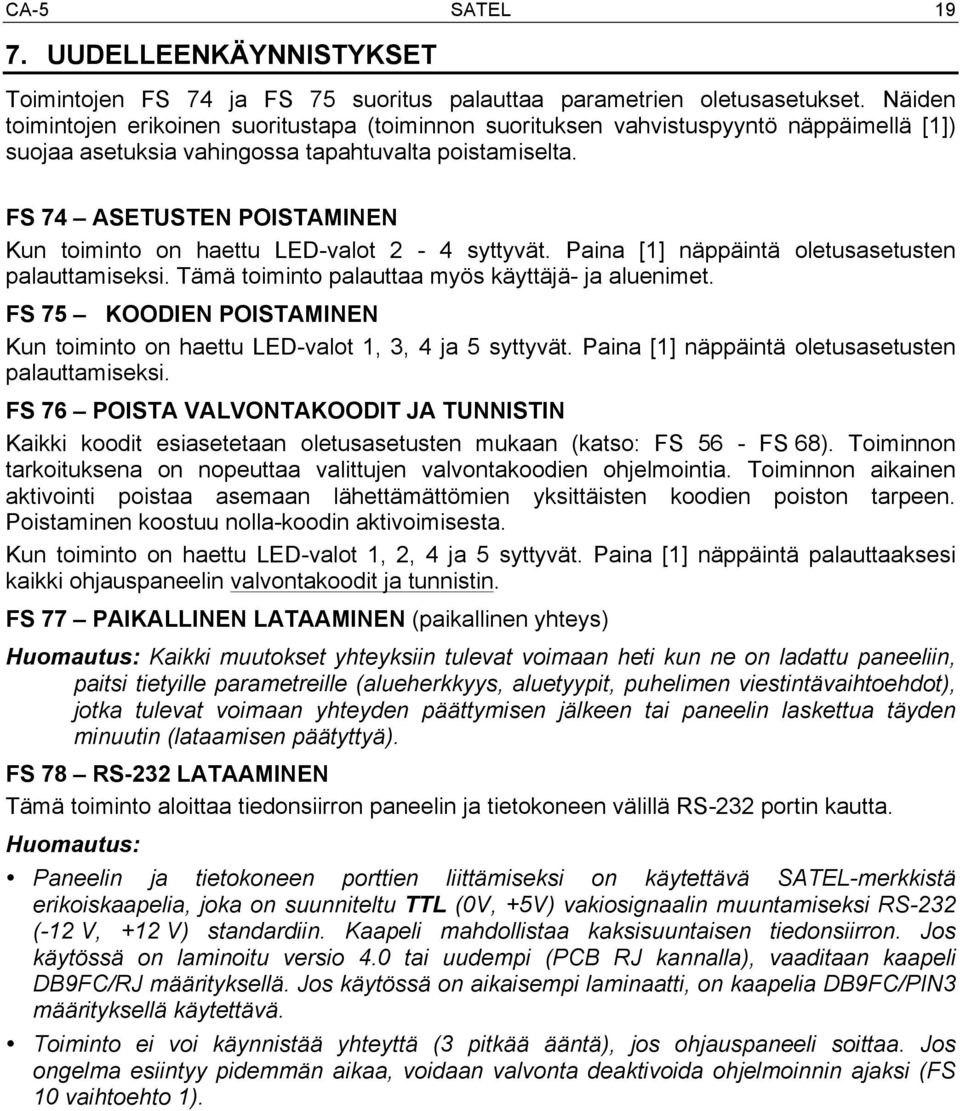 CA-5 SATEL 19

7. UUDELLEENKÄYNNISTYKSET

Toimintojen FS 74 ja FS 75 suoritus palauttaa parametrien oletusasetukset. Näiden toimintojen erikoinen suoritustapa (toiminnon suorituksen vahvistuspyyntö näppäimellä [1]) suojaa asetuksia vahingossa tapahtuvalta poistamiselta.

FS 74 – ASETUSTEN POISTAMINEN

Kun toiminto on haettu LED-valot 2 - 4 syttyvät. Paina [1] näppäintä oletusasetusten palauttamiseksi. Tämä toiminto palauttaa myös käyttäjä- ja aluenimet.

FS 75 – KOODIEN POISTAMINEN

Kun toiminto on haettu LED-valot 1, 3, 4 ja 5 syttyvät. Paina [1] näppäintä oletusasetusten palauttamiseksi.

FS 76 – POISTA VALVONTAKOODIT JA TUNNISTIN

Kaikki koodit esiasetetaan oletusasetusten mukaan (katso: FS 56 - FS 68). Toiminnon tarkoituksena on nopeuttaa valittujen valvontakoodien ohjelmointia. Toiminnon aikainen aktivointi poistaa asemaan lähettämättömien yksittäisten koodien poiston tarpeen. Poistaminen koostuu nolla-koodin aktivoimisesta.

Kun toiminto on haettu LED-valot 1, 2, 4 ja 5 syttyvät. Paina [1] näppäintä palauttaaksesi kaikki ohjauspaneelin valvontakoodit ja tunnistin.

FS 77 – PAIKALLINEN LATAAMINEN (paikallinen yhteys)

Huomautus: Kaikki muutokset yhteyksiin tulevat voimaan heti kun ne on ladattu paneeliin, paitsi tietyille parametreille (alueherkkyys, aluetyypit, puhelimen viestintävaihtoehdot), jotka tulevat voimaan yhteyden päättymisen jälkeen tai paneelin laskettua täyden minuutin (lataamisen päätyttyä).

FS 78 – RS-232 LATAAMINEN

Tämä toiminto aloittaa tiedonsiirron paneelin ja tietokoneen välillä RS-232 portin kautta.

Huomautus:

• Paneelin ja tietokoneen porttien liittämiseksi on käytettävä SATEL-merkkistä erikoiskaapelia, joka on suunniteltu TTL (0V, +5V) vakiosignaalin muuntamiseksi RS-232 (-12 V, +12 V) standardiin. Kaapeli mahdollistaa kaksisuuntaisen tiedonsiirron. Jos käytössä on laminoitu versio 4.0 tai uudempi (PCB RJ kannalla), vaaditaan kaapeli DB9FC/RJ määrityksellä. Jos käytössä on aikaisempi laminaatti, on kaapelia DB9FC/PIN3 määrityksellä käytettävä.

• Toiminto ei voi käynnistää yhteyttä (3 pitkää ääntä), jos ohjauspaneeli soittaa. Jos ongelma esiintyy pidemmän aikaa, voidaan valvonta deaktivoida ohjelmoinnin ajaksi (FS 10 vaihtoehto 1).